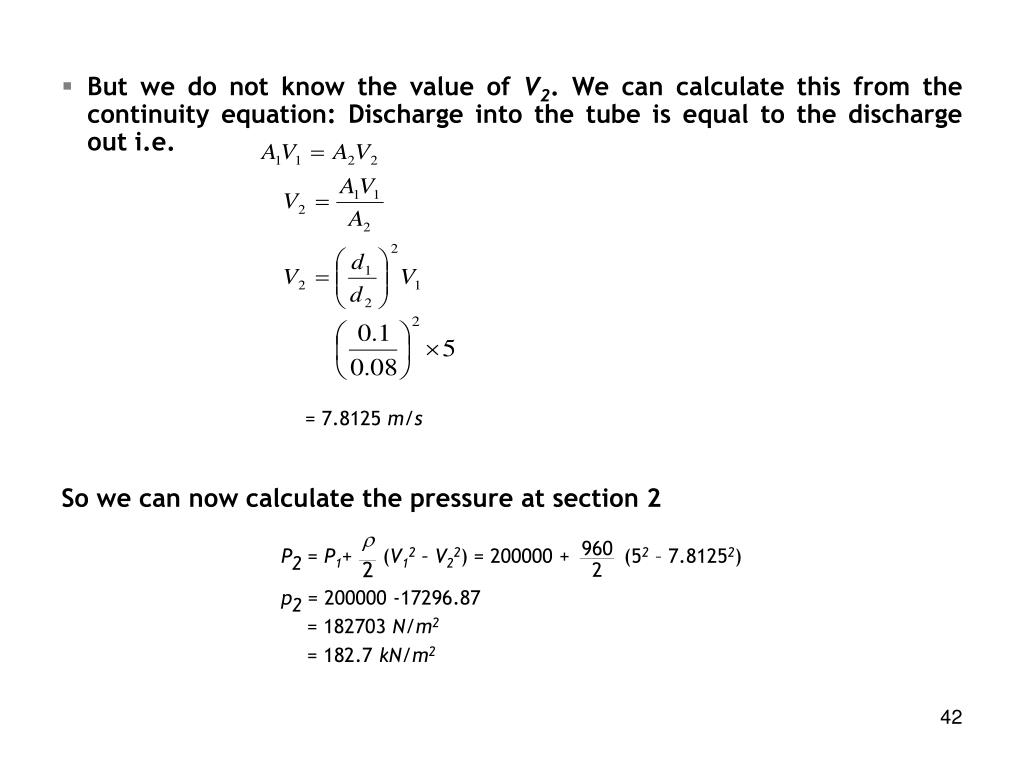 ▪ But we do not know the value of $V_2$. We can calculate this from the continuity equation: Discharge into the tube is equal to the discharge out i.e.

$A_1V_1 = A_2V_2$

$V_2 = \frac{A_1V_1}{A_2}$

$V_2 = \left(\frac{d_1}{d_2}\right)^2 V_1$

$\left(\frac{0.1}{0.08}\right)^2 \times 5$

= 7.8125 $m/s$

So we can now calculate the pressure at section 2

$P_2 = P_1 + \frac{\rho}{2}(V_1^2 - V_2^2) = 200000 + \frac{960}{2}(5^2 - 7.8125^2)$

$p_2$ = 200000 -17296.87

= 182703 $N/m^2$

= 182.7 $kN/m^2$

42